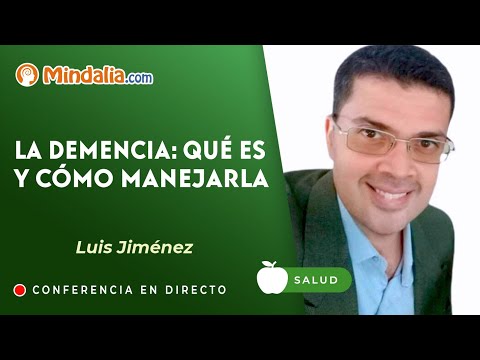 Mindalia.com

LA DEMENCIA: QUÉ ES Y CÓMO MANEJARLA

Luis Jiménez

CONFERENCIA EN DIRECTO

SALUD